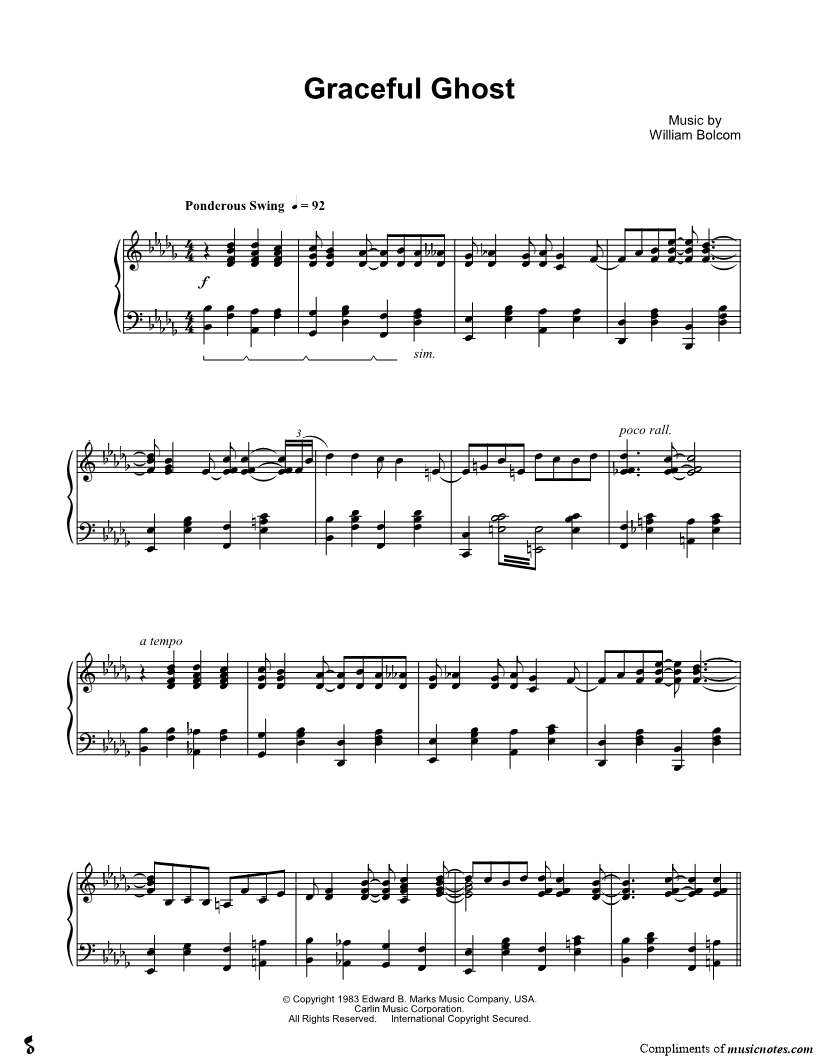 Graceful Ghost

Music by
William Bolcom

Ponderous Swing $♩ = 92$

f

sim.

3

poco rall.

a tempo

© Copyright 1983 Edward B. Marks Music Company, USA.
Carlin Music Corporation.
All Rights Reserved. International Copyright Secured.

Compliments of musicnotes.com